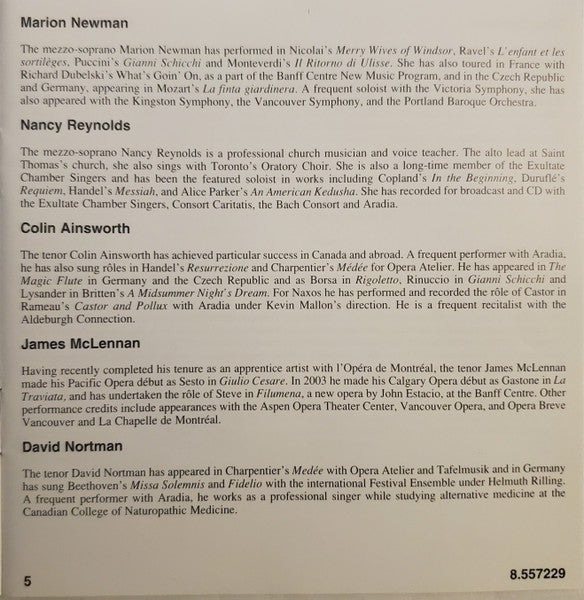 Marion Newman

The mezzo-soprano Marion Newman has performed in Nicolai's Merry Wives of Windsor, Ravel's L'enfant et les sortilèges, Puccini's Gianni Schicchi and Monteverdi's Il Ritorno di Ulisse. She has also toured in France with Richard Dubelski's What's Goin' On, as a part of the Banff Centre New Music Program, and in the Czech Republic and Germany, appearing in Mozart's La finta giardinera. A frequent soloist with the Victoria Symphony, she has also appeared with the Kingston Symphony, the Vancouver Symphony, and the Portland Baroque Orchestra.

Nancy Reynolds

The mezzo-soprano Nancy Reynolds is a professional church musician and voice teacher. The alto lead at Saint Thomas's church, she also sings with Toronto's Oratory Choir. She is also a long-time member of the Exultate Chamber Singers and has been the featured soloist in works including Copland's In the Beginning, Duruflé's Requiem, Handel's Messiah, and Alice Parker's An American Kedusha. She has recorded for broadcast and CD with the Exultate Chamber Singers, Consort Caritatis, the Bach Consort and Aradia.

Colin Ainsworth

The tenor Colin Ainsworth has achieved particular success in Canada and abroad. A frequent performer with Aradia, he has also sung rôles in Handel's Resurrezione and Charpentier's Médée for Opera Atelier. He has appeared in The Magic Flute in Germany and the Czech Republic and as Borsa in Rigoletto, Rinuccio in Gianni Schicchi and Lysander in Britten's A Midsummer Night's Dream. For Naxos he has performed and recorded the rôle of Castor in Rameau's Castor and Pollux with Aradia under Kevin Mallon's direction. He is a frequent recitalist with the Aldeburgh Connection.

James McLennan

Having recently completed his tenure as an apprentice artist with l'Opéra de Montréal, the tenor James McLennan made his Pacific Opera début as Sesto in Giulio Cesare. In 2003 he made his Calgary Opera début as Gastone in La Traviata, and has undertaken the rôle of Steve in Filumena, a new opera by John Estacio, at the Banff Centre. Other performance credits include appearances with the Aspen Opera Theater Center, Vancouver Opera, and Opera Breve Vancouver and La Chapelle de Montréal.

David Nortman

The tenor David Nortman has appeared in Charpentier's Medée with Opera Atelier and Tafelmusik and in Germany has sung Beethoven's Missa Solemnis and Fidelio with the international Festival Ensemble under Helmuth Rilling. A frequent performer with Aradia, he works as a professional singer while studying alternative medicine at the Canadian College of Naturopathic Medicine.

5

8.557229